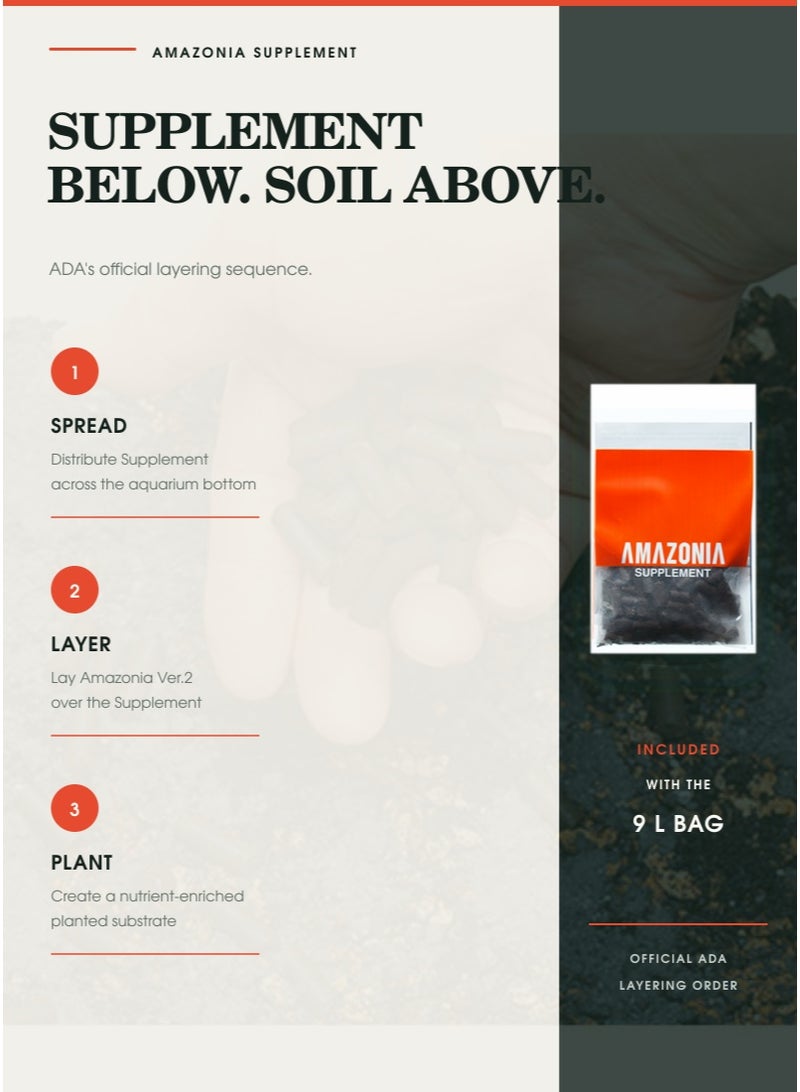 AMAZONIA SUPPLEMENT

SUPPLEMENT BELOW. SOIL ABOVE.

ADA's official layering sequence.

1

SPREAD

Distribute Supplement across the aquarium bottom

2

LAYER

Lay Amazonia Ver.2 over the Supplement

3

PLANT

Create a nutrient-enriched planted substrate

AMAZONIA
SUPPLEMENT

INCLUDED

WITH THE

9 L BAG

OFFICIAL ADA LAYERING ORDER